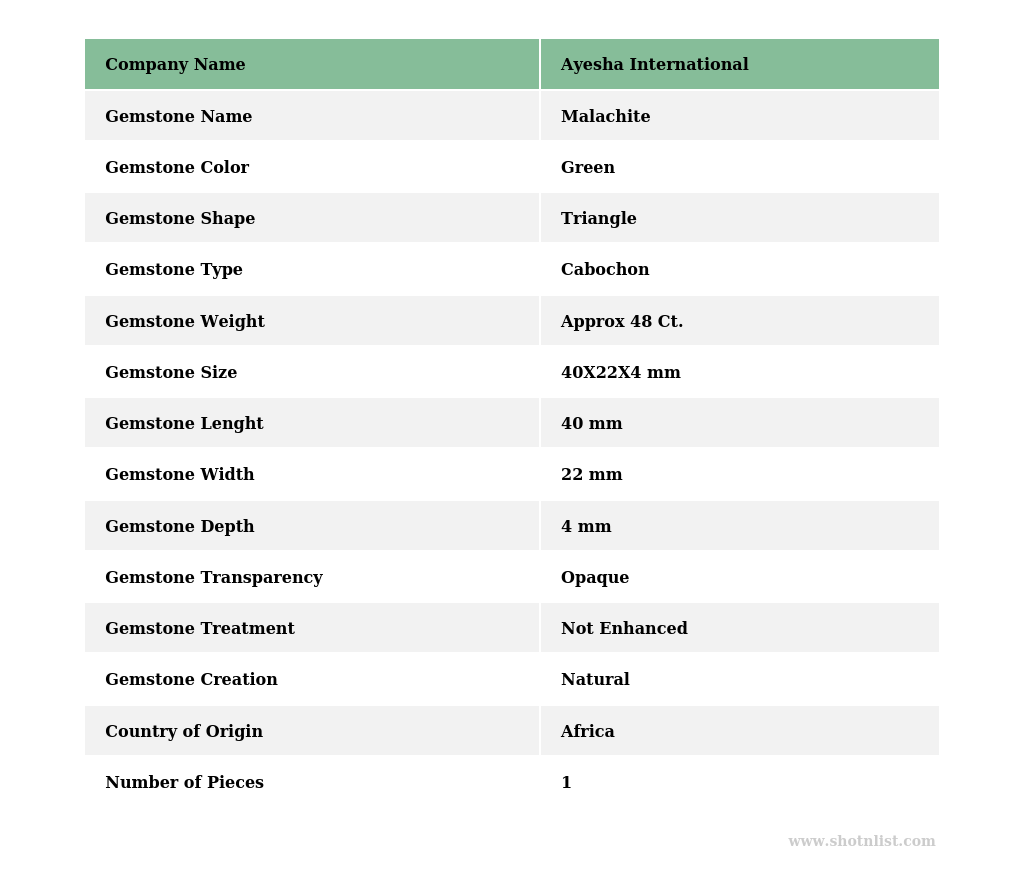 | Company Name | Ayesha International |
|---|---|
| Gemstone Name | Malachite |
| Gemstone Color | Green |
| Gemstone Shape | Triangle |
| Gemstone Type | Cabochon |
| Gemstone Weight | Approx 48 Ct. |
| Gemstone Size | 40X22X4 mm |
| Gemstone Lenght | 40 mm |
| Gemstone Width | 22 mm |
| Gemstone Depth | 4 mm |
| Gemstone Transparency | Opaque |
| Gemstone Treatment | Not Enhanced |
| Gemstone Creation | Natural |
| Country of Origin | Africa |
| Number of Pieces | 1 |

www.shotnlist.com